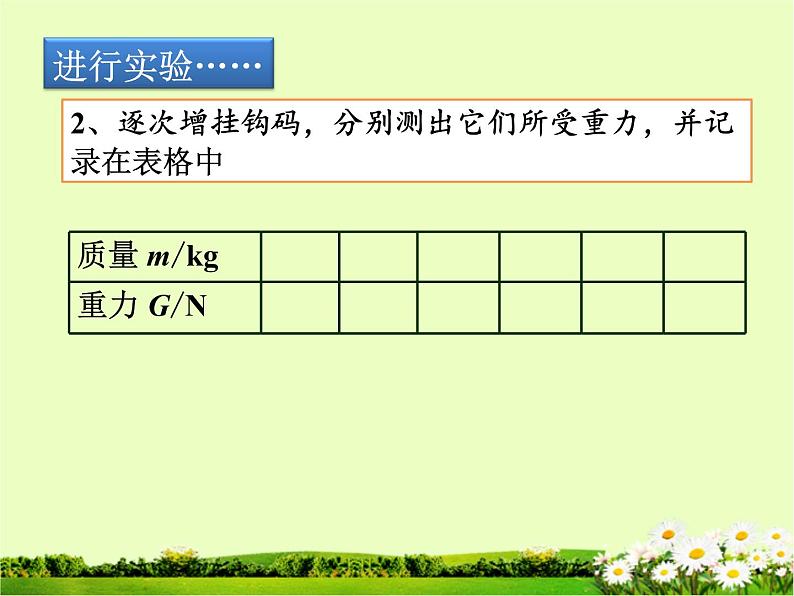 进行实验……

2、逐次增挂钩码，分别测出它们所受重力，并记录在表格中

| 质量 $m$/kg | | | | | | |
|---|---|---|---|---|---|---|
| 重力 $G$/N | | | | | | |